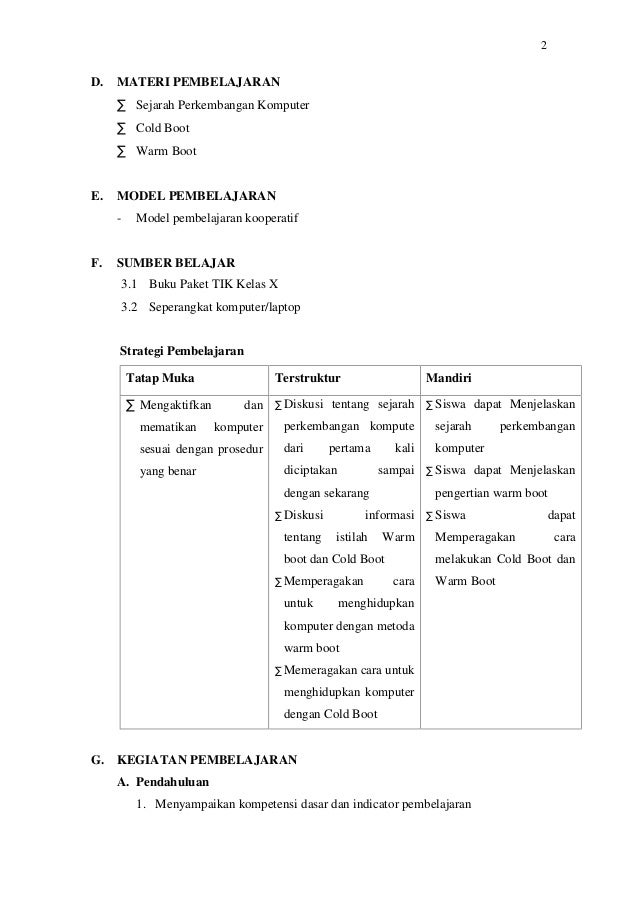 2

D. MATERI PEMBELAJARAN
∑ Sejarah Perkembangan Komputer
∑ Cold Boot
∑ Warm Boot

E. MODEL PEMBELAJARAN
- Model pembelajaran kooperatif

F. SUMBER BELAJAR
3.1 Buku Paket TIK Kelas X
3.2 Seperangkat komputer/laptop

Strategi Pembelajaran

| Tatap Muka | Terstruktur | Mandiri |
|---|---|---|
| ∑ Mengaktifkan dan mematikan komputer sesuai dengan prosedur yang benar | ∑ Diskusi tentang sejarah perkembangan kompute dari pertama kali diciptakan sampai dengan sekarang ∑ Diskusi informasi tentang istilah Warm boot dan Cold Boot ∑ Memperagakan cara untuk menghidupkan komputer dengan metoda warm boot ∑ Memeragakan cara untuk menghidupkan komputer dengan Cold Boot | ∑ Siswa dapat Menjelaskan sejarah perkembangan komputer ∑ Siswa dapat Menjelaskan pengertian warm boot ∑ Siswa dapat Memperagakan cara melakukan Cold Boot dan Warm Boot |

G. KEGIATAN PEMBELAJARAN
A. Pendahuluan
1. Menyampaikan kompetensi dasar dan indicator pembelajaran